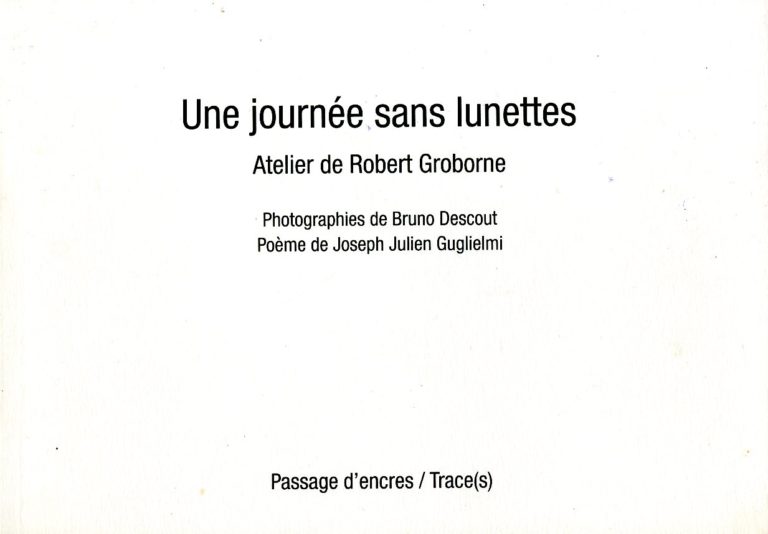 Une journée sans lunettes

Atelier de Robert Groborne

Photographies de Bruno Descout
Poème de Joseph Julien Guglielmi

Passage d'encres / Trace(s)